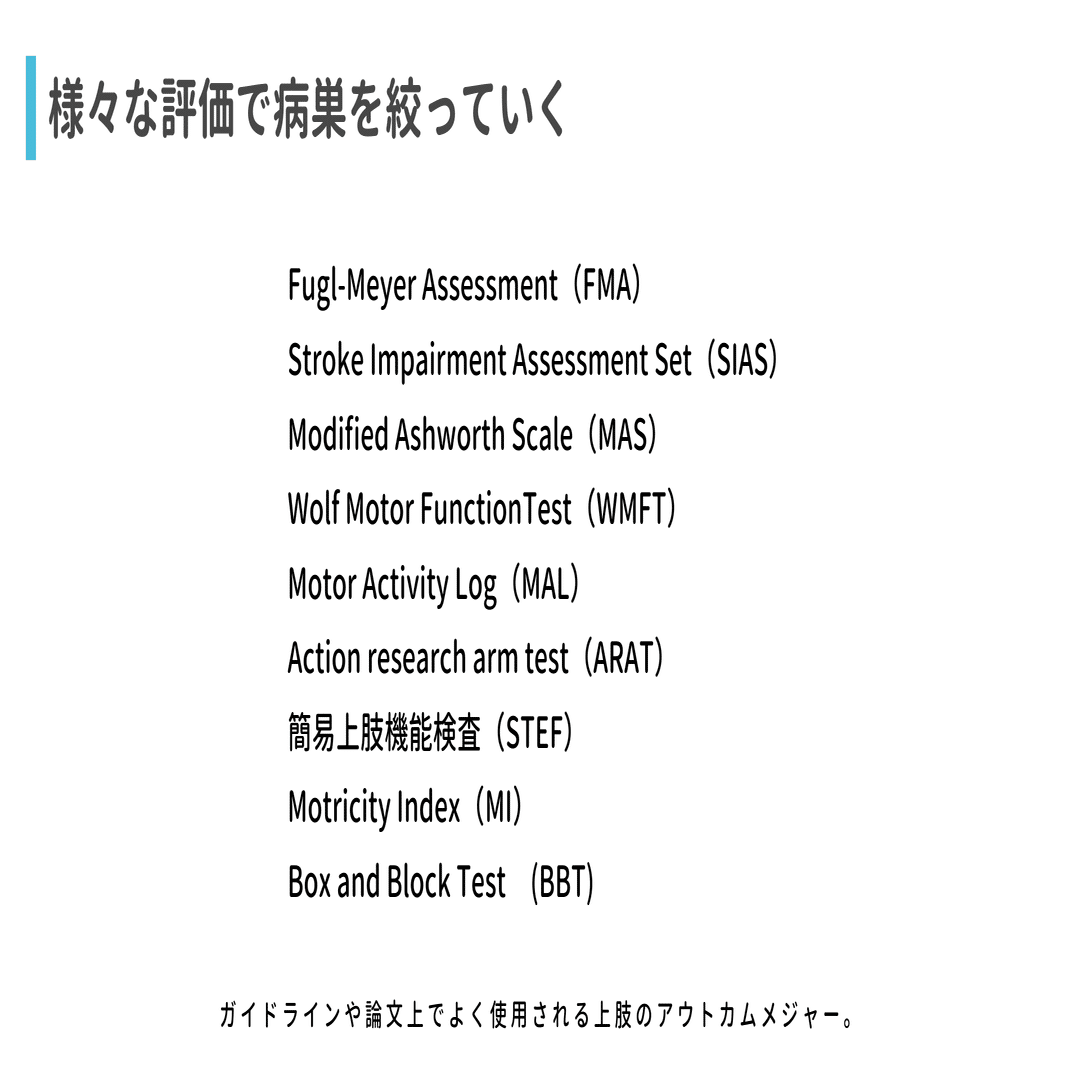 様々な評価で病巣を絞っていく

Fugl-Meyer Assessment（FMA）

Stroke Impairment Assessment Set（SIAS）

Modified Ashworth Scale（MAS）

Wolf Motor FunctionTest（WMFT）

Motor Activity Log（MAL）

Action research arm test（ARAT）

簡易上肢機能検査（STEF）

Motricity Index（MI）

Box and Block Test　(BBT)

ガイドラインや論文上でよく使用される上肢のアウトカムメジャー。